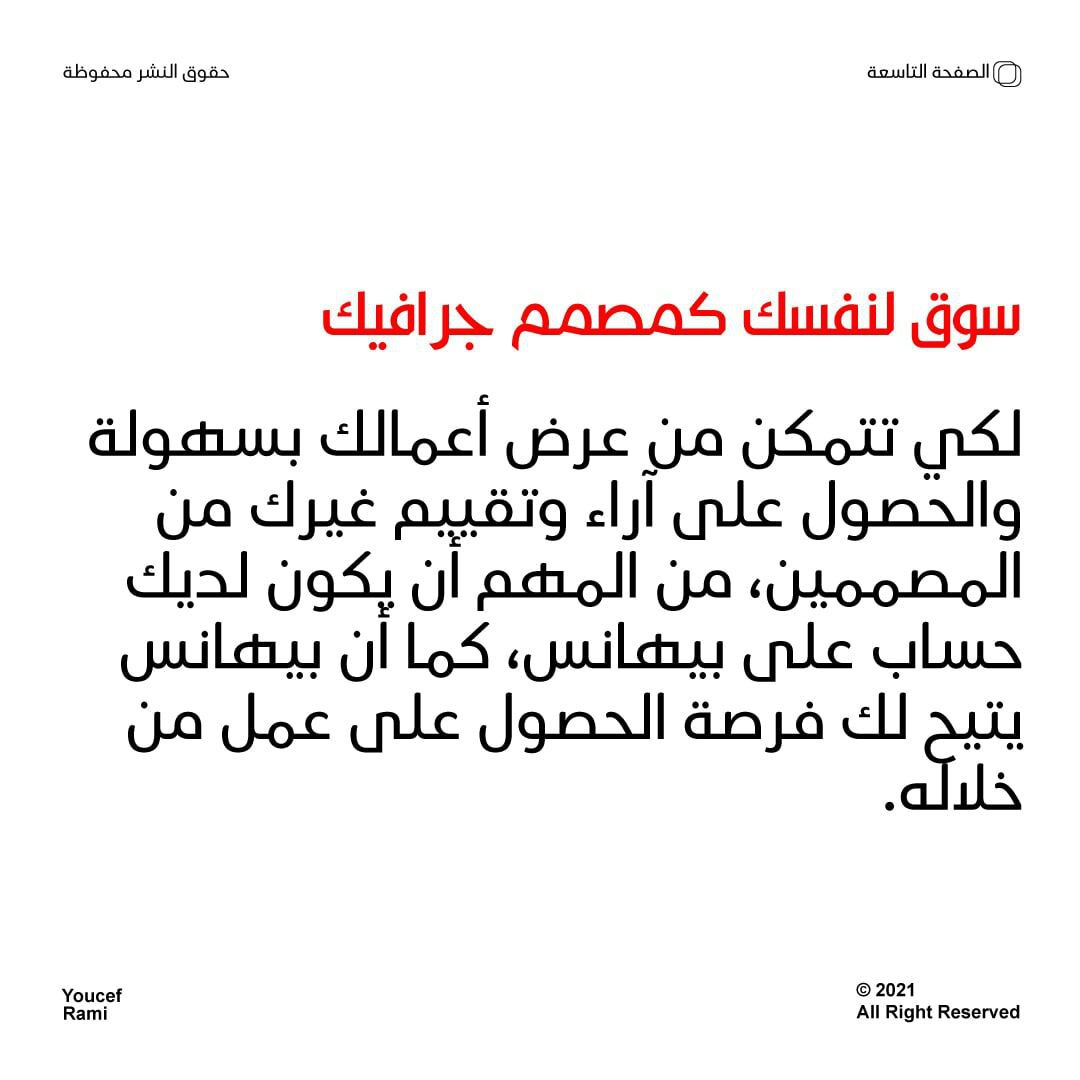 الصفحة التاسعة

حقوق النشر محفوظة

سوق لنفسك كمصمم جرافيك

لكي تتمكن من عرض أعمالك بسهولة والحصول على آراء وتقييم غيرك من المصممين، من المهم أن يكون لديك حساب على بيهانس، كما أن بيهانس يتيح لك فرصة الحصول على عمل من خلاله.

© 2021
All Right Reserved

Youcef
Rami